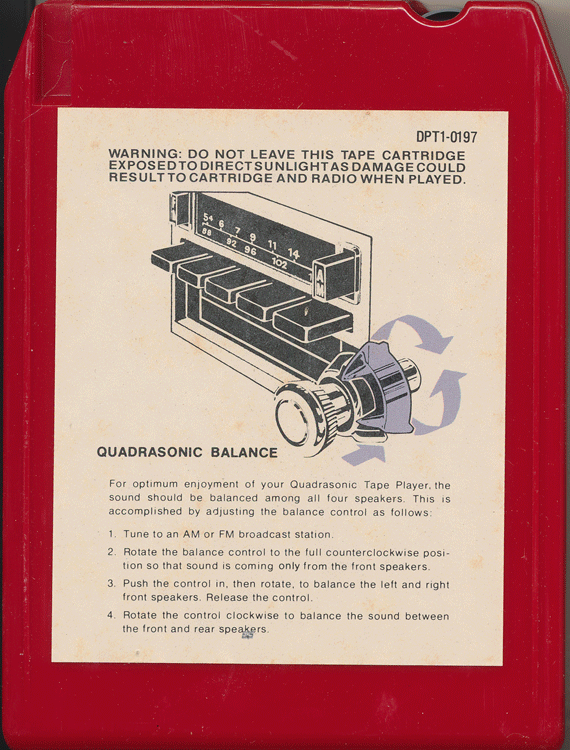 DPT1-0197

WARNING: DO NOT LEAVE THIS TAPE CARTRIDGE EXPOSED TO DIRECT SUNLIGHT AS DAMAGE COULD RESULT TO CARTRIDGE AND RADIO WHEN PLAYED.

54 6 7 9 11 14
88 92 96 102

QUADRASONIC BALANCE

For optimum enjoyment of your Quadrasonic Tape Player, the sound should be balanced among all four speakers. This is accomplished by adjusting the balance control as follows:

1. Tune to an AM or FM broadcast station.

2. Rotate the balance control to the full counterclockwise position so that sound is coming only from the front speakers.

3. Push the control in, then rotate, to balance the left and right front speakers. Release the control.

4. Rotate the control clockwise to balance the sound between the front and rear speakers.